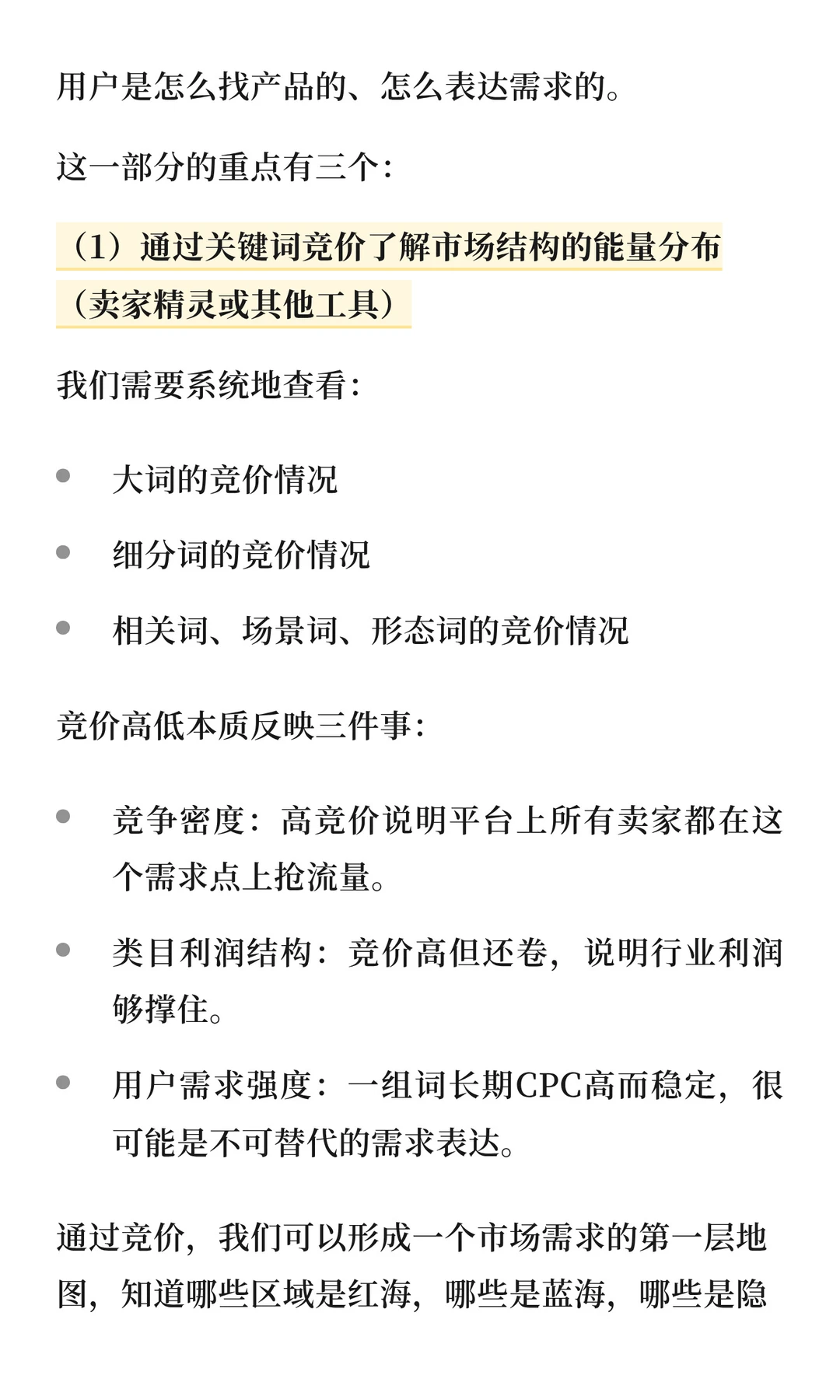 用户是怎么找产品的、怎么表达需求的。

这一部分的重点有三个：

（1）通过关键词竞价了解市场结构的能量分布（卖家精灵或其他工具）

我们需要系统地查看：

- 大词的竞价情况
- 细分词的竞价情况
- 相关词、场景词、形态词的竞价情况

竞价高低本质反映三件事：

- 竞争密度：高竞价说明平台上所有卖家都在这个需求点上抢流量。
- 类目利润结构：竞价高但还卷，说明行业利润够撑住。
- 用户需求强度：一组词长期CPC高而稳定，很可能是不可替代的需求表达。

通过竞价，我们可以形成一个市场需求的第一层地图，知道哪些区域是红海，哪些是蓝海，哪些是隐